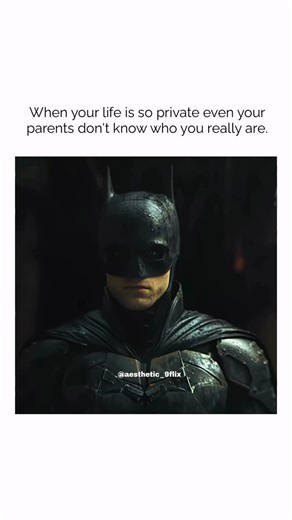 When your life is so private even your parents don't know who you really are.

@aesthetic_9flix